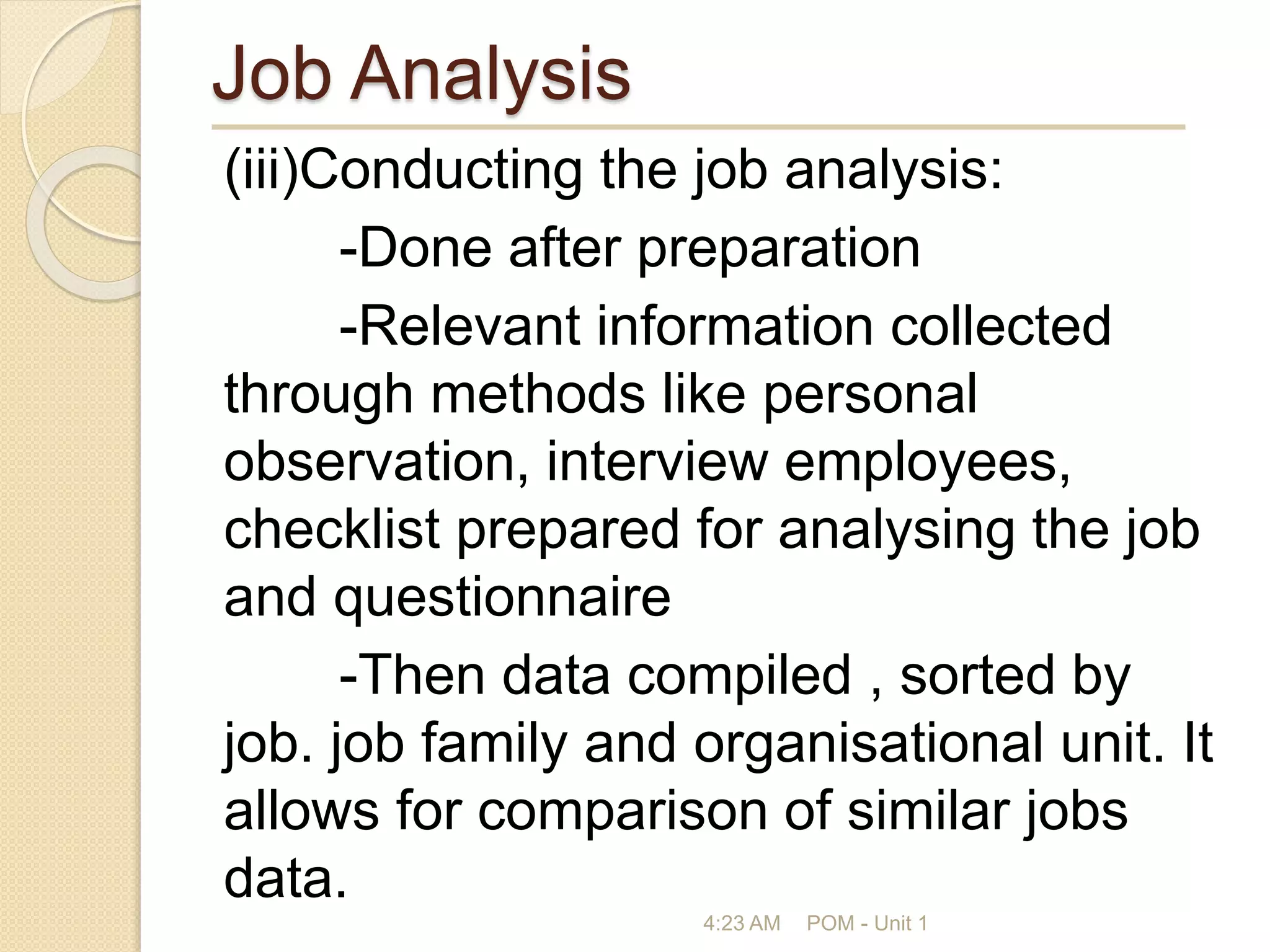 Job Analysis

(iii)Conducting the job analysis:

-Done after preparation

-Relevant information collected through methods like personal observation, interview employees, checklist prepared for analysing the job and questionnaire

-Then data compiled , sorted by job. job family and organisational unit. It allows for comparison of similar jobs data.

4:23 AM POM - Unit 1